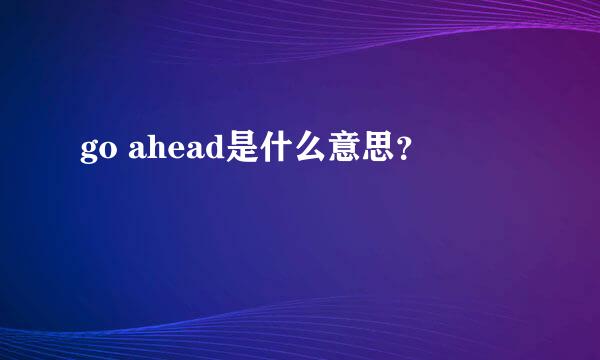 go ahead是什么意思？